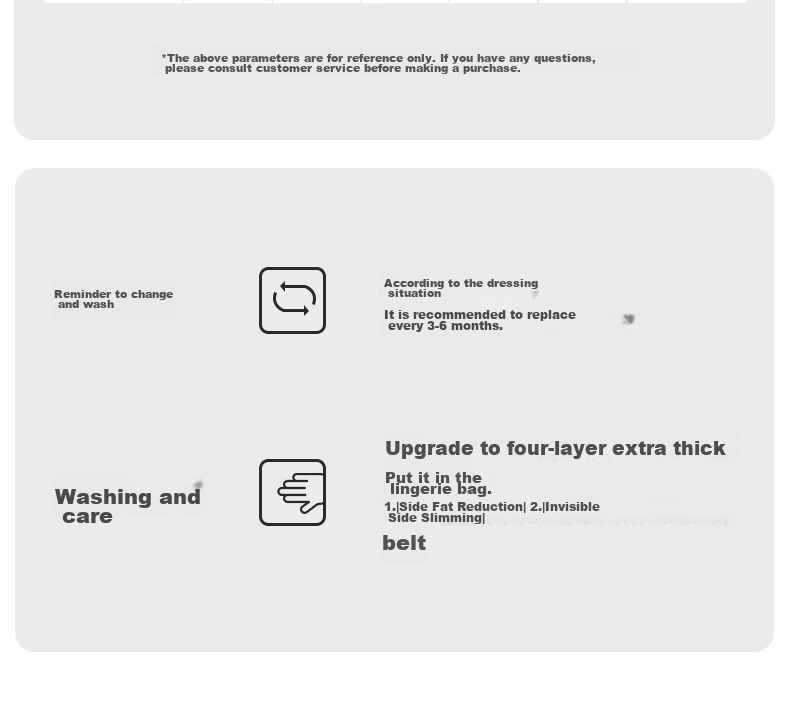 *The above parameters are for reference only. If you have any questions, please consult customer service before making a purchase.

Reminder to change and wash

According to the dressing situation

It is recommended to replace every 3-6 months.

Washing and care

Upgrade to four-layer extra thick

Put it in the lingerie bag.

1.|Side Fat Reduction| 2.|Invisible Side Slimming|

belt